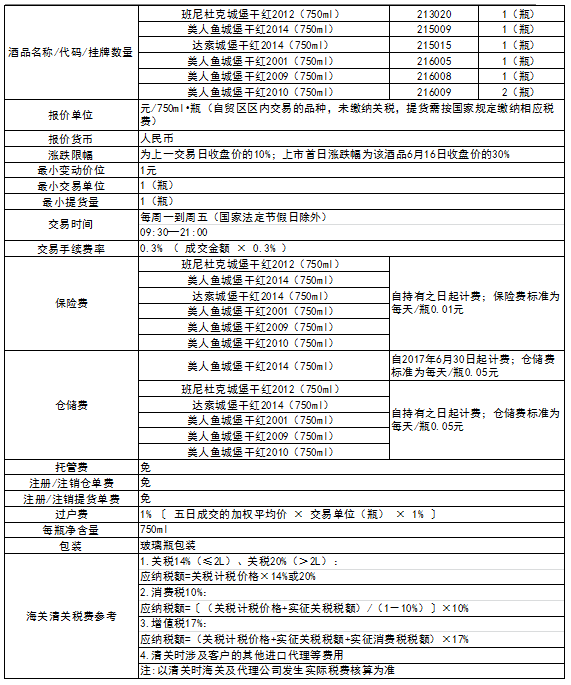 | 酒品名称/代码/挂牌数量 | 班尼杜克城堡干红2012（750ml） | 213020 | 1（瓶） |
|---|---|---|---|
| | 美人鱼城堡干红2014（750ml） | 215009 | 1（瓶） |
| | 达索城堡干红2014（750ml） | 215015 | 1（瓶） |
| | 美人鱼城堡干红2001（750ml） | 216005 | 1（瓶） |
| | 美人鱼城堡干红2009（750ml） | 216008 | 1（瓶） |
| | 美人鱼城堡干红2010（750ml） | 216009 | 2（瓶） |
| 报价单位 | 元/750ml•瓶（自贸区区内交易的品种，未缴纳关税，提货需按国家规定缴纳相应税费） | | |
| 报价货币 | 人民币 | | |
| 涨跌限幅 | 为上一交易日收盘价的10%；上市首日涨跌幅为该酒品6月16日收盘价的30% | | |
| 最小变动价位 | 1元 | | |
| 最小交易单位 | 1（瓶） | | |
| 最小提货量 | 1（瓶） | | |
| 交易时间 | 每周一到周五（国家法定节假日除外） | | |
| | 09:30—21:00 | | |
| 交易手续费率 | 0.3% （ 成交金额 × 0.3% ） | | |
| 保险费 | 班尼杜克城堡干红2012（750ml） | 自持有之日起计费；保险费标准为每天/瓶0.01元 | |
| | 美人鱼城堡干红2014（750ml） | | |
| | 达索城堡干红2014（750ml） | | |
| | 美人鱼城堡干红2001（750ml） | | |
| | 美人鱼城堡干红2009（750ml） | | |
| | 美人鱼城堡干红2010（750ml） | | |
| 仓储费 | 美人鱼城堡干红2014（750ml） | 自2017年6月30日起计费；仓储费标准为每天/瓶0.05元 | |
| | 班尼杜克城堡干红2012（750ml） | 自持有之日起计费；仓储费标准为每天/瓶0.05元 | |
| | 达索城堡干红2014（750ml） | | |
| | 美人鱼城堡干红2001（750ml） | | |
| | 美人鱼城堡干红2009（750ml） | | |
| | 美人鱼城堡干红2010（750ml） | | |
| 托管费 | 免 | | |
| 注册/注销仓单费 | 免 | | |
| 注册/注销提货单费 | 免 | | |
| 过户费 | 1% 〔 五日成交的加权平均价 × 交易单位（瓶） × 1% 〕 | | |
| 每瓶净含量 | 750ml | | |
| 包装 | 玻璃瓶包装 | | |
| 海关清关税费参考 | 1.关税14%（≤2L）、关税20%（＞2L）： | | |
| | 应纳税额=关税计税价格×14%或20% | | |
| | 2.消费税10%： | | |
| | 应纳税额=〔（关税计税价格+实征关税税额）/（1－10%）〕×10% | | |
| | 3.增值税17%： | | |
| | 应纳税额=（关税计税价格+实征关税税额+实征消费税税额）×17% | | |
| | 4.清关时涉及客户的其他进口代理等费用 | | |
| | 注：以清关时海关及代理公司发生实际税费核算为准 | | |